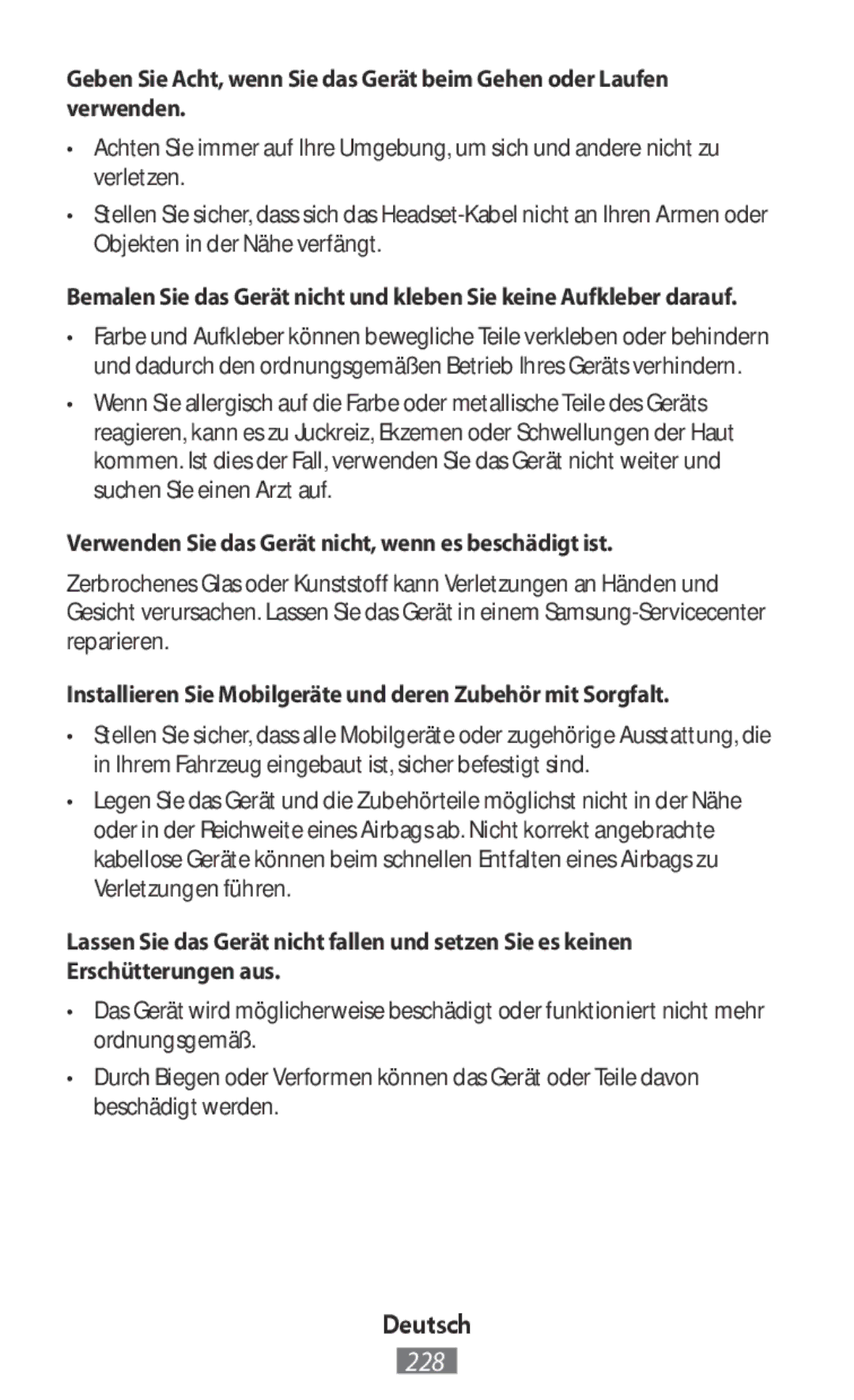 Geben Sie Acht, wenn Sie das Gerät beim Gehen oder Laufen verwenden.

• Achten Sie immer auf Ihre Umgebung, um sich und andere nicht zu verletzen.

• Stellen Sie sicher, dass sich das Headset-Kabel nicht an Ihren Armen oder Objekten in der Nähe verfängt.

Bemalen Sie das Gerät nicht und kleben Sie keine Aufkleber darauf.

• Farbe und Aufkleber können bewegliche Teile verkleben oder behindern und dadurch den ordnungsgemäßen Betrieb Ihres Geräts verhindern.

• Wenn Sie allergisch auf die Farbe oder metallische Teile des Geräts reagieren, kann es zu Juckreiz, Ekzemen oder Schwellungen der Haut kommen. Ist dies der Fall, verwenden Sie das Gerät nicht weiter und suchen Sie einen Arzt auf.

Verwenden Sie das Gerät nicht, wenn es beschädigt ist.

Zerbrochenes Glas oder Kunststoff kann Verletzungen an Händen und Gesicht verursachen. Lassen Sie das Gerät in einem Samsung-Servicecenter reparieren.

Installieren Sie Mobilgeräte und deren Zubehör mit Sorgfalt.

• Stellen Sie sicher, dass alle Mobilgeräte oder zugehörige Ausstattung, die in Ihrem Fahrzeug eingebaut ist, sicher befestigt sind.

• Legen Sie das Gerät und die Zubehörteile möglichst nicht in der Nähe oder in der Reichweite eines Airbags ab. Nicht korrekt angebrachte kabellose Geräte können beim schnellen Entfalten eines Airbags zu Verletzungen führen.

Lassen Sie das Gerät nicht fallen und setzen Sie es keinen Erschütterungen aus.

• Das Gerät wird möglicherweise beschädigt oder funktioniert nicht mehr ordnungsgemäß.

• Durch Biegen oder Verformen können das Gerät oder Teile davon beschädigt werden.

Deutsch
228